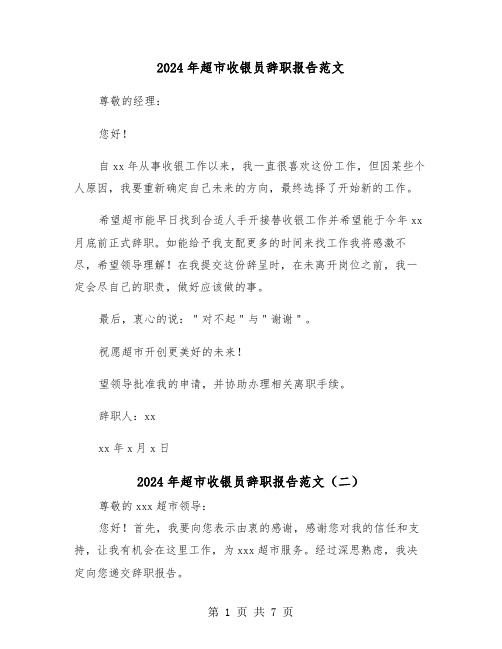 2024年超市收银员辞职报告范文

尊敬的经理：

您好！

自xx年从事收银工作以来，我一直很喜欢这份工作，但因某些个人原因，我要重新确定自己未来的方向，最终选择了开始新的工作。

希望超市能早日找到合适人手开接替收银工作并希望能于今年xx月底前正式辞职。如能给予我支配更多的时间来找工作我将感激不尽，希望领导理解！在我提交这份辞呈时，在未离开岗位之前，我一定会尽自己的职责，做好应该做的事。

最后，衷心的说："对不起"与"谢谢"。

祝愿超市开创更美好的未来！

望领导批准我的申请，并协助办理相关离职手续。

辞职人：xx

xx年x月x日

2024年超市收银员辞职报告范文（二）

尊敬的xxx超市领导：

您好！首先，我要向您表示由衷的感谢，感谢您对我的信任和支持，让我有机会在这里工作，为xxx超市服务。经过深思熟虑，我决定向您递交辞职报告。

第 1 页 共 7 页